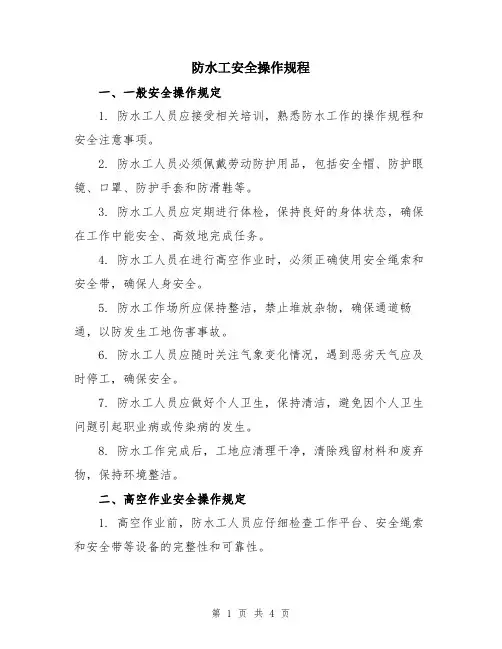 防水工安全操作规程

一、一般安全操作规定

1. 防水工人员应接受相关培训，熟悉防水工作的操作规程和安全注意事项。

2. 防水工人员必须佩戴劳动防护用品，包括安全帽、防护眼镜、口罩、防护手套和防滑鞋等。

3. 防水工人员应定期进行体检，保持良好的身体状态，确保在工作中能安全、高效地完成任务。

4. 防水工人员在进行高空作业时，必须正确使用安全绳索和安全带，确保人身安全。

5. 防水工作场所应保持整洁，禁止堆放杂物，确保通道畅通，以防发生工地伤害事故。

6. 防水工人员应随时关注气象变化情况，遇到恶劣天气应及时停工，确保安全。

7. 防水工人员应做好个人卫生，保持清洁，避免因个人卫生问题引起职业病或传染病的发生。

8. 防水工作完成后，工地应清理干净，清除残留材料和废弃物，保持环境整洁。

二、高空作业安全操作规定

1. 高空作业前，防水工人员应仔细检查工作平台、安全绳索和安全带等设备的完整性和可靠性。

第 1 页 共 4 页